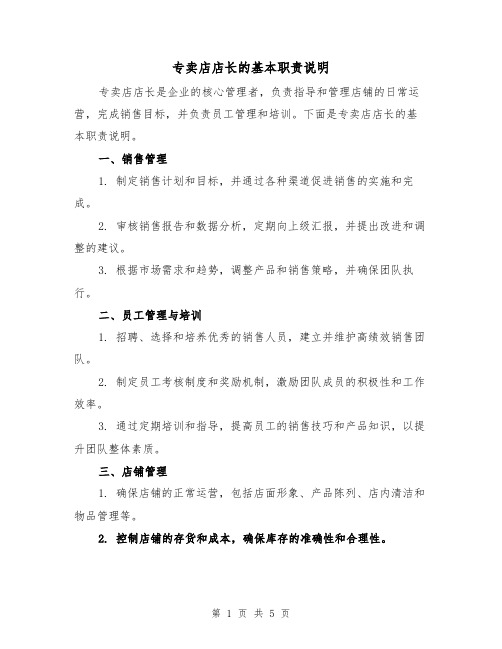 专卖店店长的基本职责说明

专卖店店长是企业的核心管理者，负责指导和管理店铺的日常运营，完成销售目标，并负责员工管理和培训。下面是专卖店店长的基本职责说明。

一、销售管理

1. 制定销售计划和目标，并通过各种渠道促进销售的实施和完成。

2. 审核销售报告和数据分析，定期向上级汇报，并提出改进和调整的建议。

3. 根据市场需求和趋势，调整产品和销售策略，并确保团队执行。

二、员工管理与培训

1. 招聘、选择和培养优秀的销售人员，建立并维护高绩效销售团队。

2. 制定员工考核制度和奖励机制，激励团队成员的积极性和工作效率。

3. 通过定期培训和指导，提高员工的销售技巧和产品知识，以提升团队整体素质。

三、店铺管理

1. 确保店铺的正常运营，包括店面形象、产品陈列、店内清洁和物品管理等。

2. 控制店铺的存货和成本，确保库存的准确性和合理性。

第 1 页 共 5 页